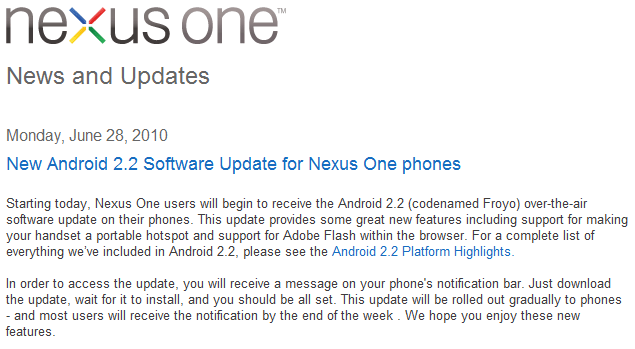 nexus one™

News and Updates

Monday, June 28, 2010

New Android 2.2 Software Update for Nexus One phones

Starting today, Nexus One users will begin to receive the Android 2.2 (codenamed Froyo) over-the-air software update on their phones. This update provides some great new features including support for making your handset a portable hotspot and support for Adobe Flash within the browser. For a complete list of everything we've included in Android 2.2, please see the Android 2.2 Platform Highlights.

In order to access the update, you will receive a message on your phone's notification bar. Just download the update, wait for it to install, and you should be all set. This update will be rolled out gradually to phones - and most users will receive the notification by the end of the week . We hope you enjoy these new features.